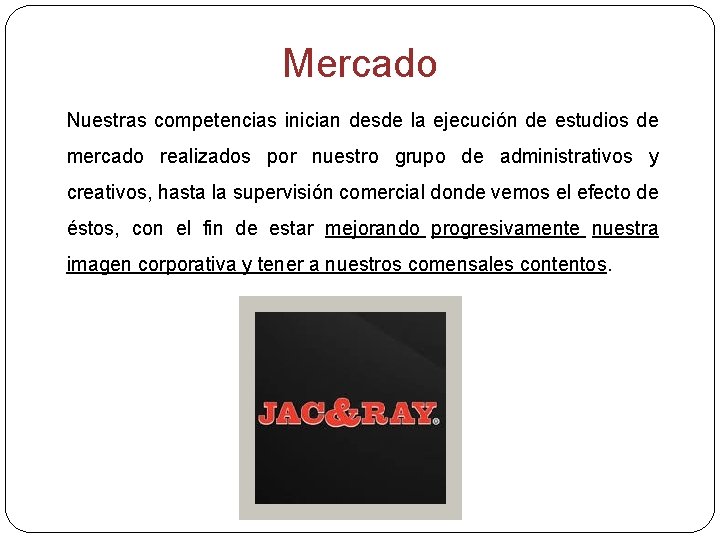 Mercado

Nuestras competencias inician desde la ejecución de estudios de mercado realizados por nuestro grupo de administrativos y creativos, hasta la supervisión comercial donde vemos el efecto de éstos, con el fin de estar mejorando progresivamente nuestra imagen corporativa y tener a nuestros comensales contentos.

JAC&RAY®